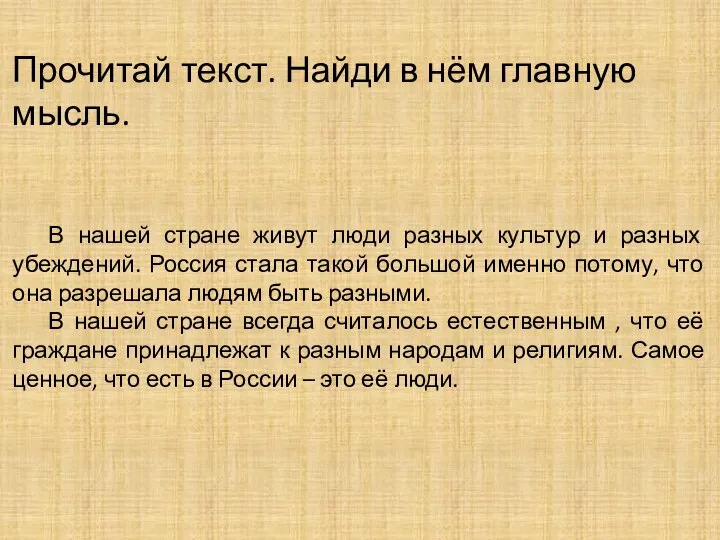 Прочитай текст. Найди в нём главную мысль.

В нашей стране живут люди разных культур и разных убеждений. Россия стала такой большой именно потому, что она разрешала людям быть разными.

В нашей стране всегда считалось естественным , что её граждане принадлежат к разным народам и религиям. Самое ценное, что есть в России – это её люди.